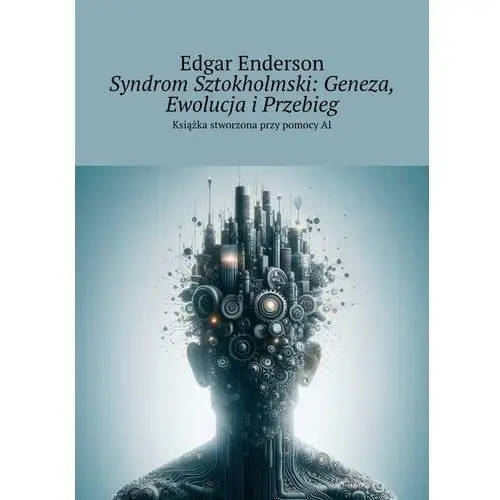 Edgar Enderson
Syndrom Sztokholmski: Geneza, Ewolucja i Przebieg

Książka stworzona przy pomocy AI